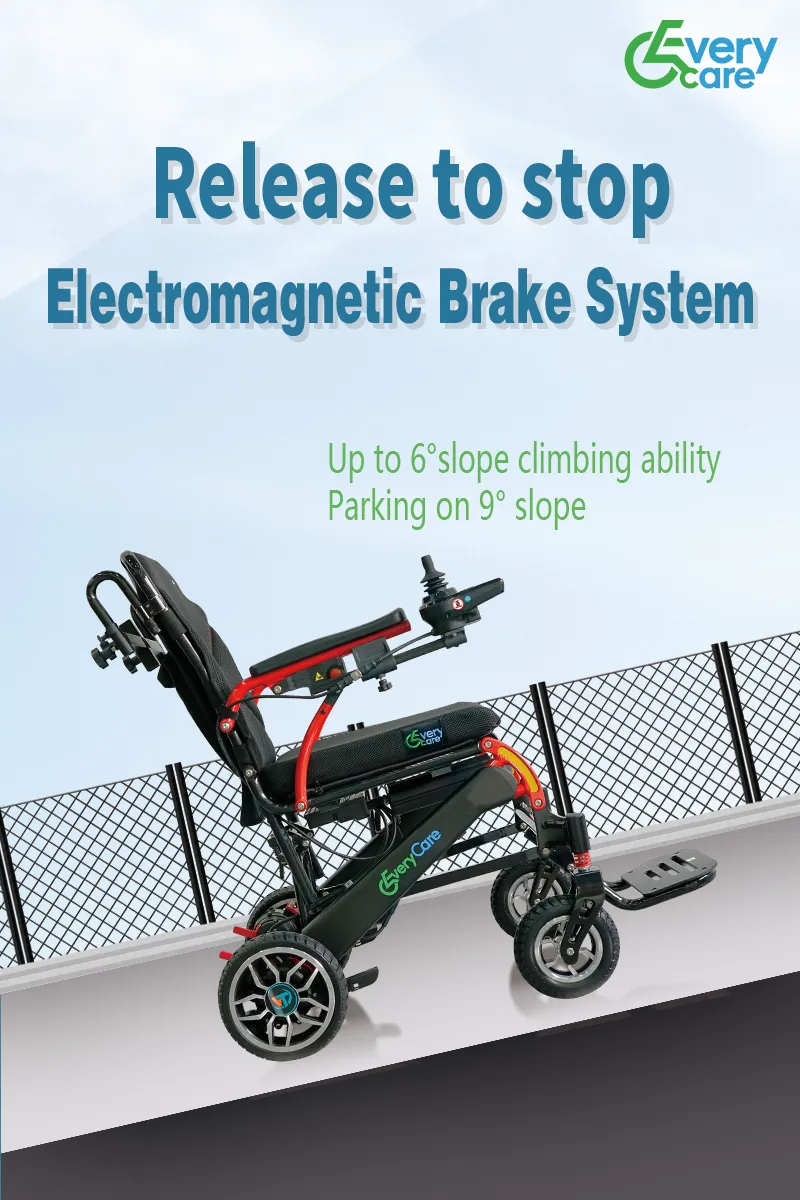 Every care

Release to stop

Electromagnetic Brake System

Up to 6°slope climbing ability
Parking on 9° slope

Every care

EveryCare